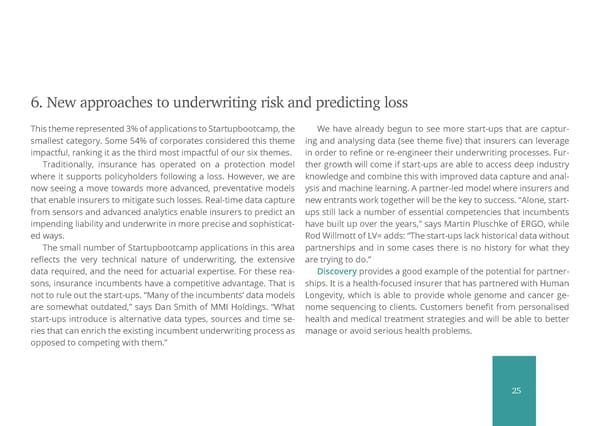 6. New approaches to underwriting risk and predicting loss

This theme represented 3% of applications to Startupbootcamp, the smallest category. Some 54% of corporates considered this theme impactful, ranking it as the third most impactful of our six themes.

Traditionally, insurance has operated on a protection model where it supports policyholders following a loss. However, we are now seeing a move towards more advanced, preventative models that enable insurers to mitigate such losses. Real-time data capture from sensors and advanced analytics enable insurers to predict an impending liability and underwrite in more precise and sophisticated ways.

The small number of Startupbootcamp applications in this area reflects the very technical nature of underwriting, the extensive data required, and the need for actuarial expertise. For these reasons, insurance incumbents have a competitive advantage. That is not to rule out the start-ups. "Many of the incumbents' data models are somewhat outdated," says Dan Smith of MMI Holdings. "What start-ups introduce is alternative data types, sources and time series that can enrich the existing incumbent underwriting process as opposed to competing with them."

We have already begun to see more start-ups that are capturing and analysing data (see theme five) that insurers can leverage in order to refine or re-engineer their underwriting processes. Further growth will come if start-ups are able to access deep industry knowledge and combine this with improved data capture and analysis and machine learning. A partner-led model where insurers and new entrants work together will be the key to success. "Alone, start-ups still lack a number of essential competencies that incumbents have built up over the years," says Martin Pluschke of ERGO, while Rod Willmott of LV= adds: "The start-ups lack historical data without partnerships and in some cases there is no history for what they are trying to do."

Discovery provides a good example of the potential for partnerships. It is a health-focused insurer that has partnered with Human Longevity, which is able to provide whole genome and cancer genome sequencing to clients. Customers benefit from personalised health and medical treatment strategies and will be able to better manage or avoid serious health problems.

25